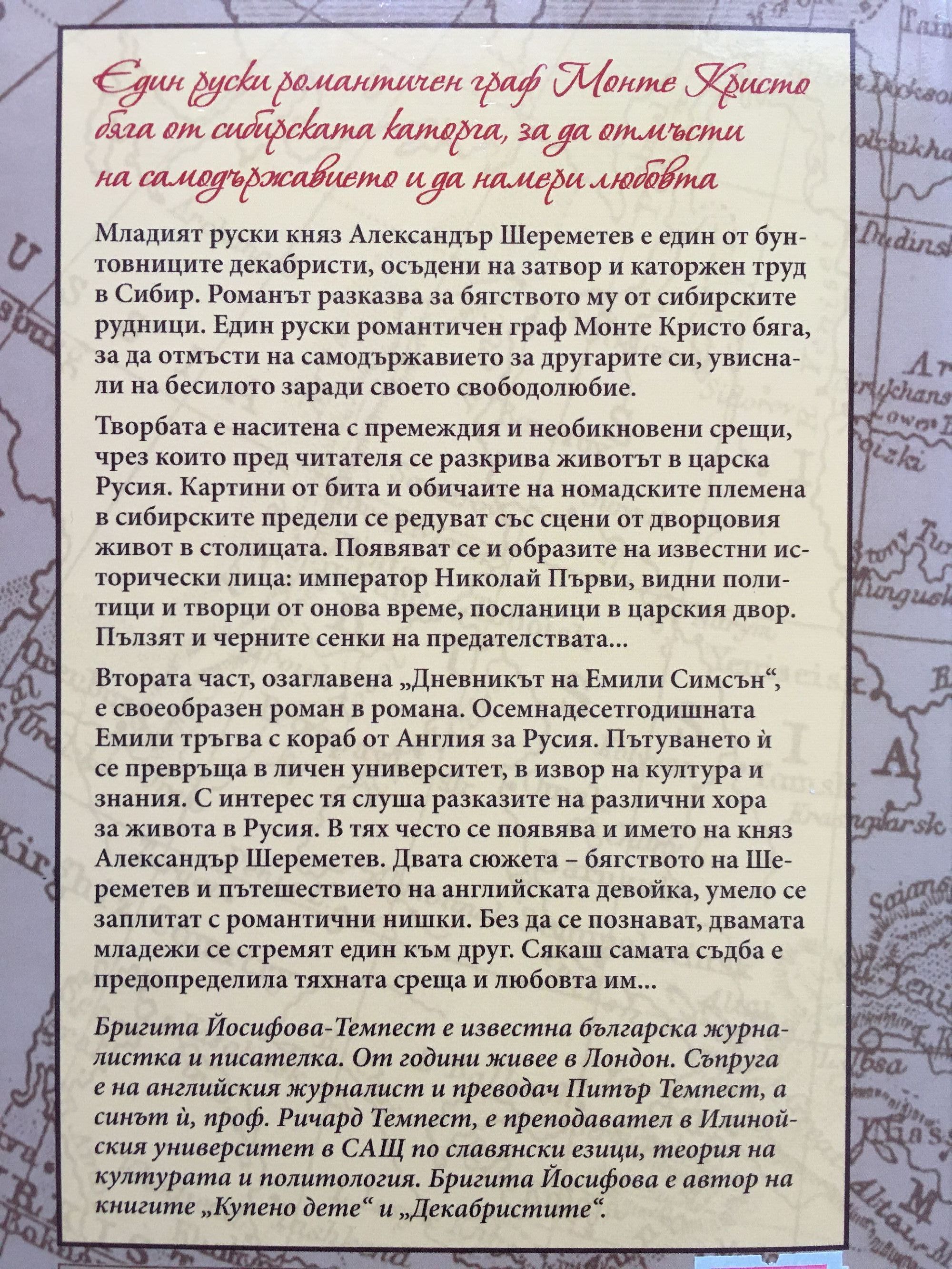 Един руски романтичен граф Монте Кристо бяга от сибирската каторга, за да отмъсти на самодържавието и да намери любовта

Младият руски княз Александър Шереметев е един от бунтовниците декабристи, осъдени на затвор и каторжен труд в Сибир. Романът разказва за бягството му от сибирските рудници. Един руски романтичен граф Монте Кристо бяга, за да отмъсти на самодържавието за другарите си, увиснали на бесилото заради своето свободолюбие.

Творбата е наситена с премеждия и необикновени срещи, чрез които пред читателя се разкрива животът в царска Русия. Картини от бита и обичаите на номадските племена в сибирските предели се редуват със сцени от дворцовия живот в столицата. Появяват се и образите на известни исторически лица: император Николай Първи, видни политици и творци от онова време, посланици в царския двор. Пълзят и черните сенки на предателствата...

Втората част, озаглавена „Дневникът на Емили Симсън“, е своеобразен роман в романа. Осемнадесетгодишната Емили тръгва с кораб от Англия за Русия. Пътуването ѝ се превръща в личен университет, в извор на култура и знания. С интерес тя слуша разказите на различни хора за живота в Русия. В тях често се появява и името на княз Александър Шереметев. Двата сюжета – бягството на Шереметев и пътешествието на английската девойка, умело се заплитат с романтични нишки. Без да се познават, двамата младежи се стремят един към друг. Сякаш самата съдба е предопределила тяхната среща и любовта им...

Бригита Йосифова-Темпест е известна българска журналистка и писателка. От години живее в Лондон. Съпруга е на английския журналист и преводач Питър Темпест, а синът ѝ, проф. Ричард Темпест, е преподавател в Илинойския университет в САЩ по славянски езици, теория на културата и политология. Бригита Йосифова е автор на книгите „Купено дете“ и „Декабристите“.